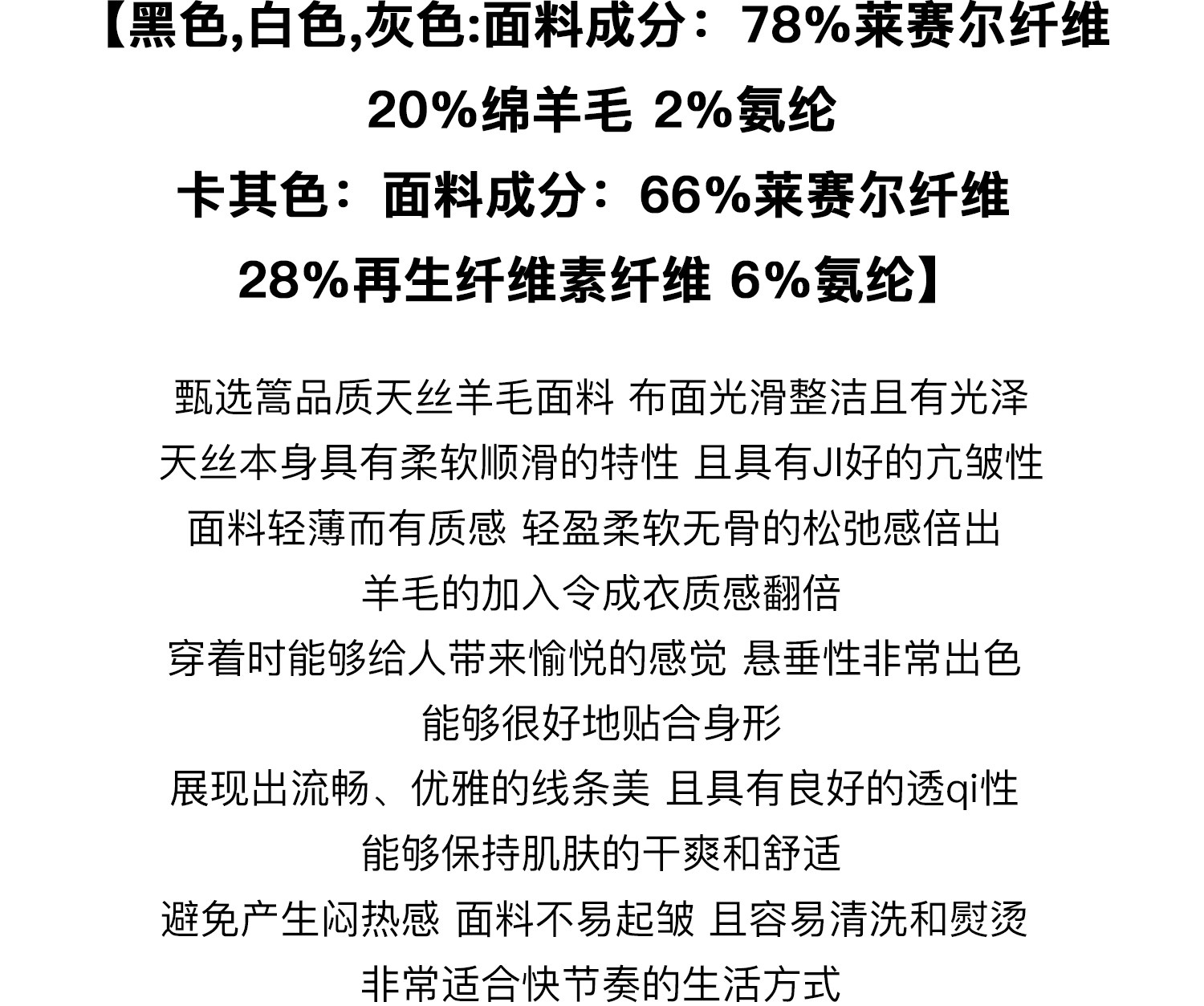 【黑色,白色,灰色:面料成分：78%莱赛尔纤维
20%绵羊毛 2%氨纶
卡其色：面料成分：66%莱赛尔纤维
28%再生纤维素纤维 6%氨纶】

甄选篙品质天丝羊毛面料 布面光滑整洁且有光泽
天丝本身具有柔软顺滑的特性 且具有JI好的亢皱性
面料轻薄而有质感 轻盈柔软无骨的松弛感倍出
羊毛的加入令成衣质感翻倍
穿着时能够给人带来愉悦的感觉 悬垂性非常出色
能够很好地贴合身形
展现出流畅、优雅的线条美 且具有良好的透qi性
能够保持肌肤的干爽和舒适
避免产生闷热感 面料不易起皱 且容易清洗和熨烫
非常适合快节奏的生活方式